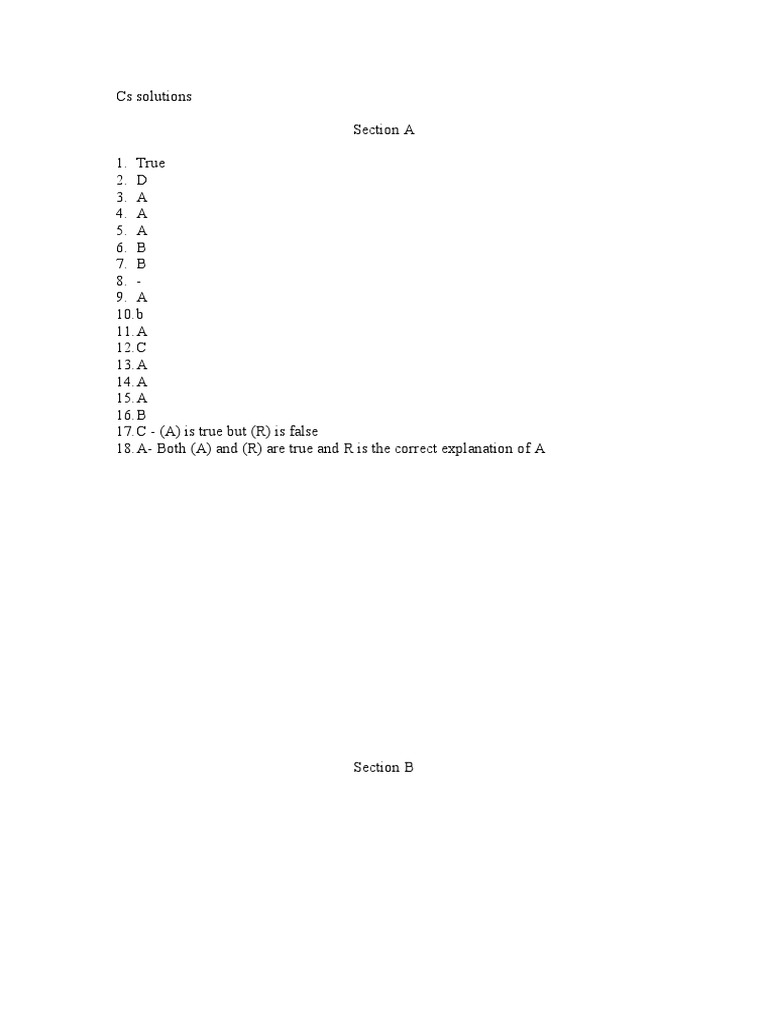 Cs solutions

Section A

1. True
2. D
3. A
4. A
5. A
6. B
7. B
8. -
9. A
10. b
11. A
12. C
13. A
14. A
15. A
16. B
17. C - (A) is true but (R) is false
18. A- Both (A) and (R) are true and R is the correct explanation of A

Section B